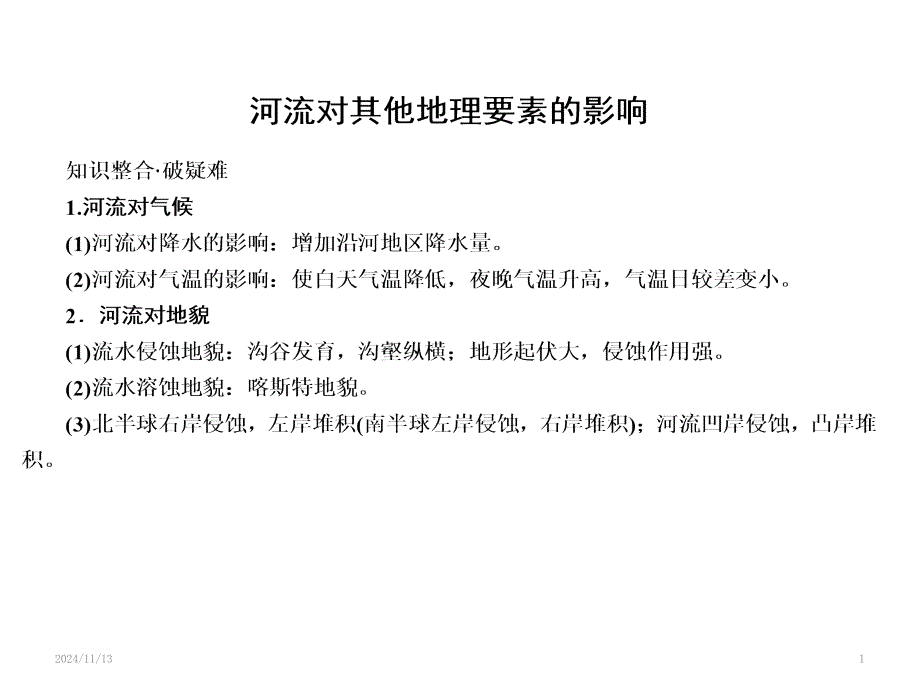 河流对其他地理要素的影响

知识整合·破疑难

1.河流对气候

(1)河流对降水的影响：增加沿河地区降水量。

(2)河流对气温的影响：使白天气温降低，夜晚气温升高，气温日较差变小。

2．河流对地貌

(1)流水侵蚀地貌：沟谷发育，沟壑纵横；地形起伏大，侵蚀作用强。

(2)流水溶蚀地貌：喀斯特地貌。

(3)北半球右岸侵蚀，左岸堆积(南半球左岸侵蚀，右岸堆积)；河流凹岸侵蚀，凸岸堆积。

2024/11/13

1